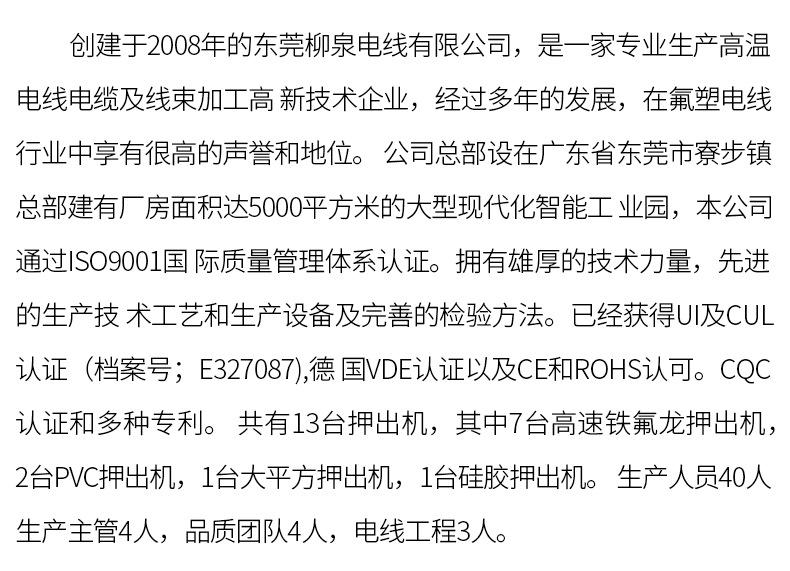 创建于2008年的东莞柳泉电线有限公司，是一家专业生产高温电线电缆及线束加工高新技术企业，经过多年的发展，在氟塑电线行业中享有很高的声誉和地位。公司总部设在广东省东莞市寮步镇总部建有厂房面积达5000平方米的大型现代化智能工业园，本公司通过ISO9001国际质量管理体系认证。拥有雄厚的技术力量，先进的生产技术工艺和生产设备及完善的检验方法。已经获得UI及CUL认证（档案号；E327087),德国VDE认证以及CE和ROHS认可。CQC认证和多种专利。共有13台押出机，其中7台高速铁氟龙押出机，2台PVC押出机，1台大平方押出机，1台硅胶押出机。生产人员40人生产主管4人，品质团队4人，电线工程3人。